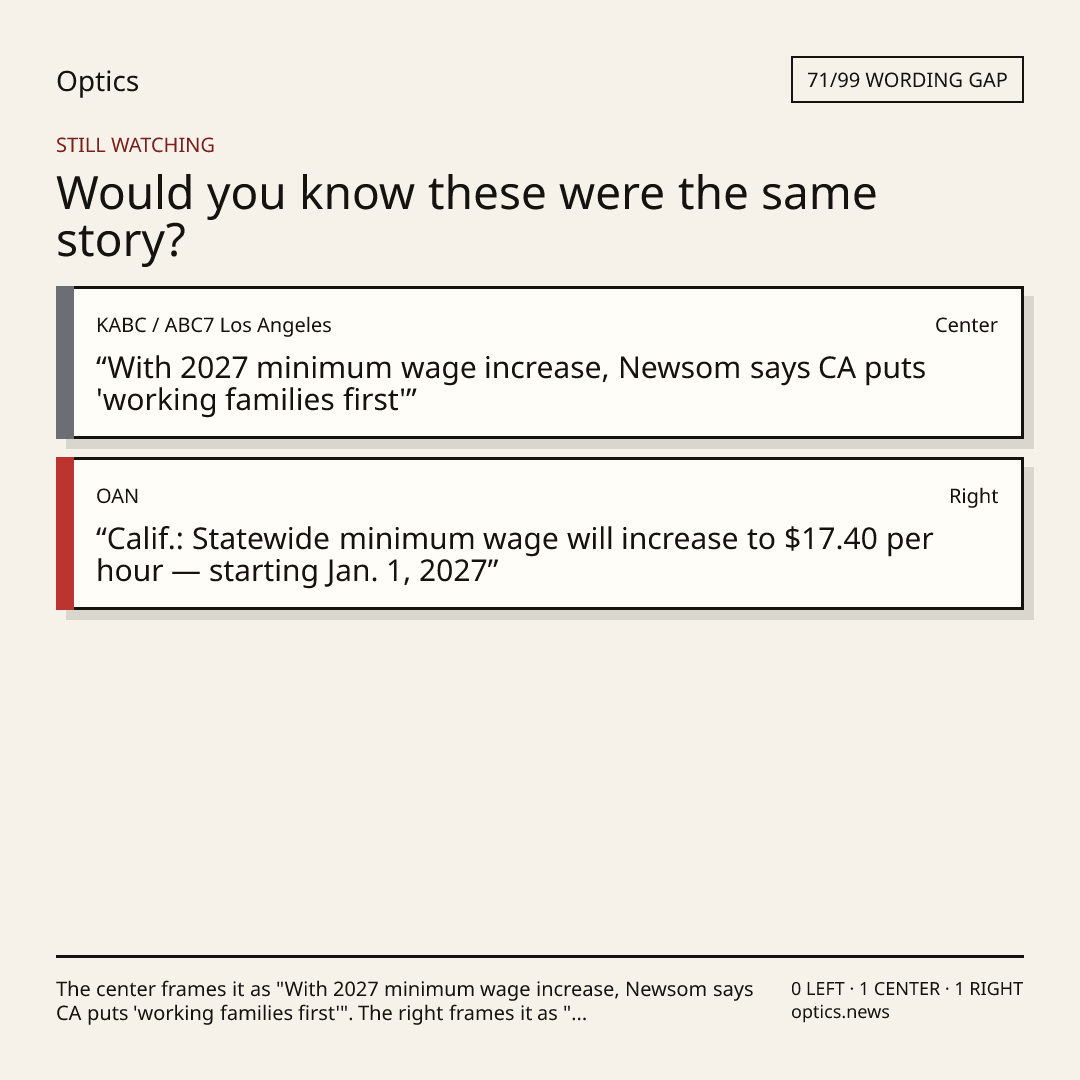 Optics

71/99 WORDING GAP

STILL WATCHING

Would you know these were the same story?

KABC / ABC7 Los Angeles

Center

"With 2027 minimum wage increase, Newsom says CA puts 'working families first'"

OAN

Right

"Calif.: Statewide minimum wage will increase to $17.40 per hour — starting Jan. 1, 2027"

The center frames it as "With 2027 minimum wage increase, Newsom says CA puts 'working families first'". The right frames it as "...

0 LEFT · 1 CENTER · 1 RIGHT
optics.news